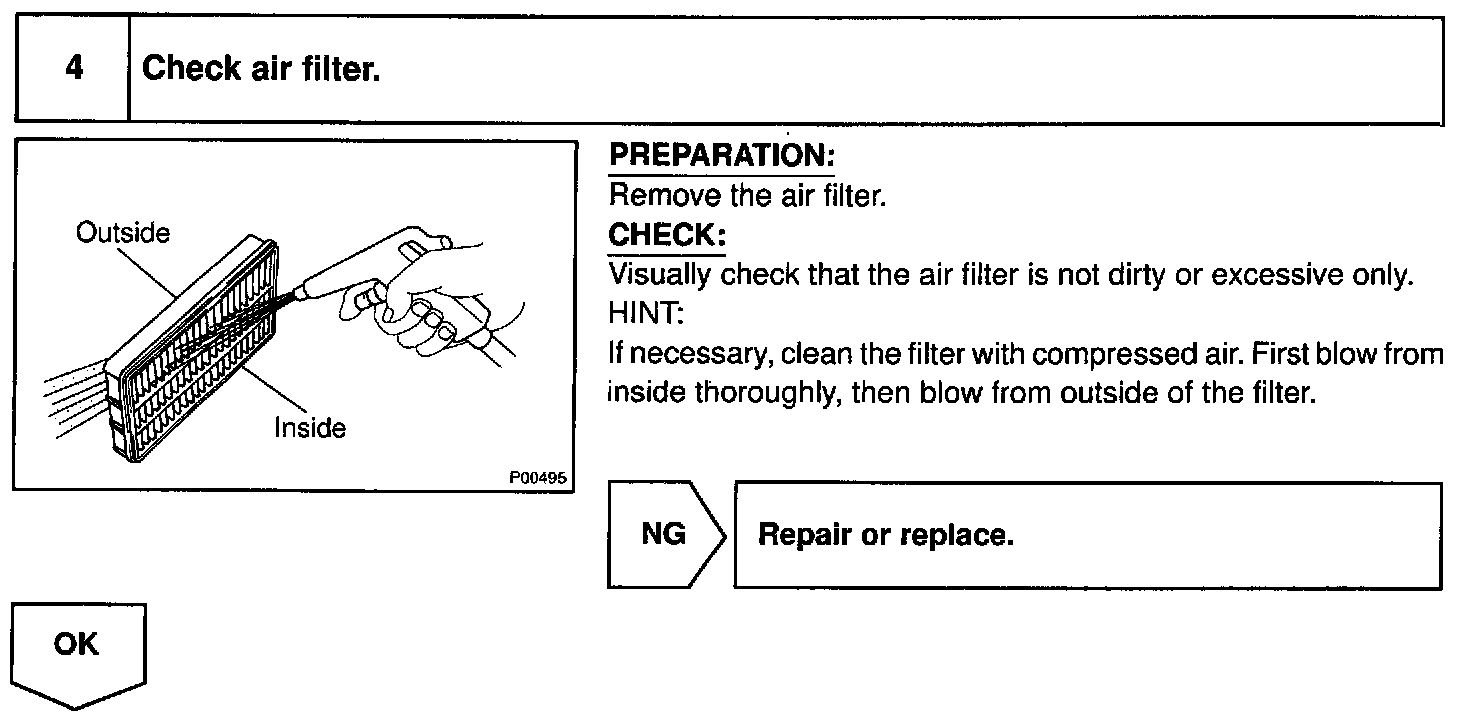 4 Check air filter.

Outside
Inside
P00495

PREPARATION:
Remove the air filter.
CHECK:
Visually check that the air filter is not dirty or excessive only.
HINT:
If necessary, clean the filter with compressed air. First blow from inside thoroughly, then blow from outside of the filter.

NG

Repair or replace.

OK